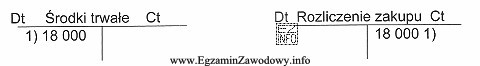 Dt Środki trwałe Ct
1) 18 000

Dt Rozliczenie zakupu Ct
EZ INFO
18 000 1)

www.EgzaminZawodowy.info